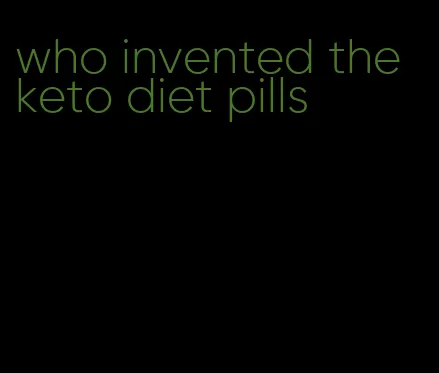 who invented the keto diet pills